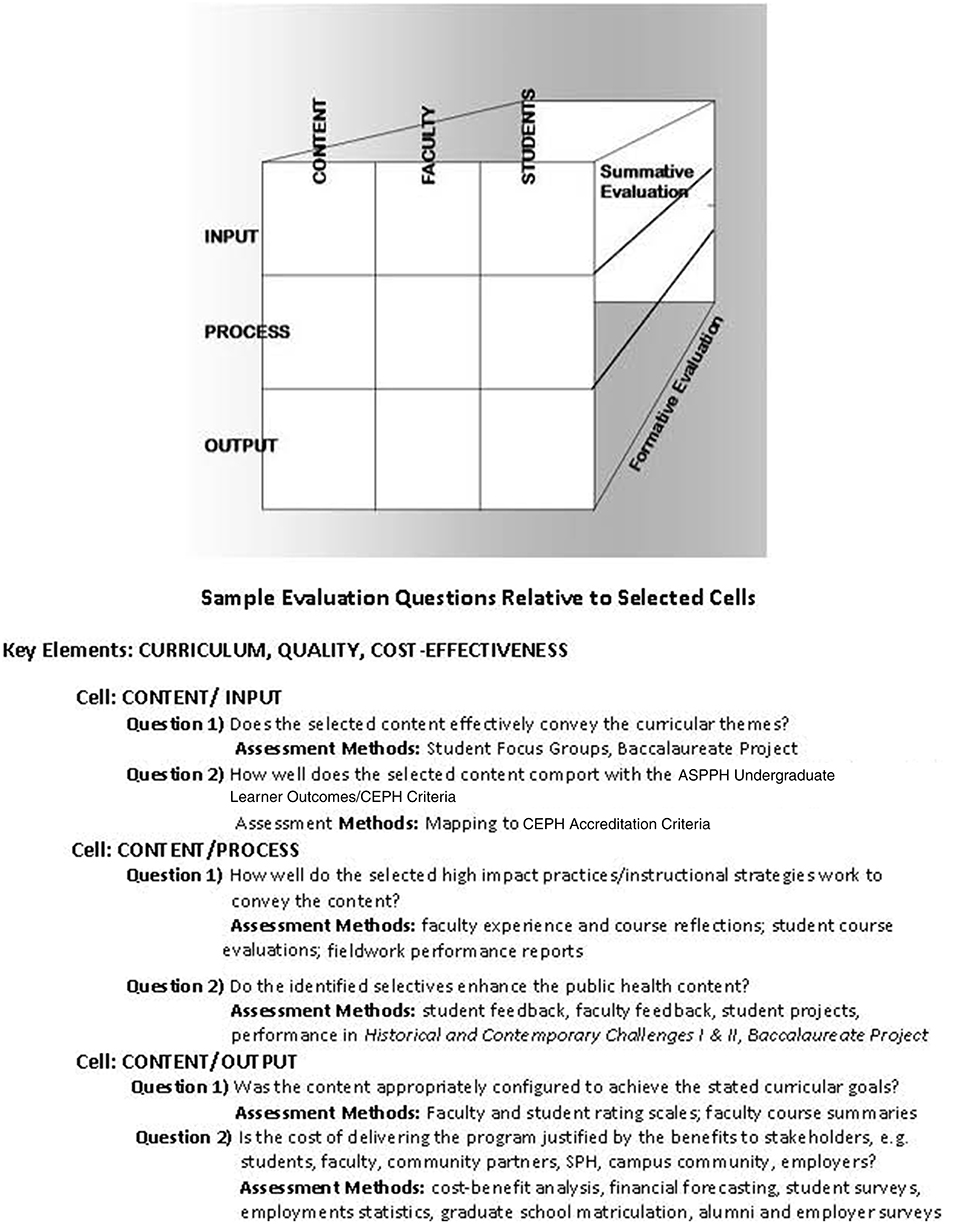 CONTENT
FACULTY
STUDENTS
Summative Evaluation
INPUT
PROCESS
OUTPUT
Formative Evaluation

Sample Evaluation Questions Relative to Selected Cells

Key Elements: CURRICULUM, QUALITY, COST-EFFECTIVENESS

Cell: CONTENT/ INPUT

Question 1) Does the selected content effectively convey the curricular themes?
Assessment Methods: Student Focus Groups, Baccalaureate Project

Question 2) How well does the selected content comport with the ASPPH Undergraduate Learner Outcomes/CEPH Criteria
Assessment Methods: Mapping to CEPH Accreditation Criteria

Cell: CONTENT/PROCESS

Question 1) How well do the selected high impact practices/instructional strategies work to convey the content?
Assessment Methods: faculty experience and course reflections; student course evaluations; fieldwork performance reports

Question 2) Do the identified selectives enhance the public health content?
Assessment Methods: student feedback, faculty feedback, student projects, performance in Historical and Contemporary Challenges I & II, Baccalaureate Project

Cell: CONTENT/OUTPUT

Question 1) Was the content appropriately configured to achieve the stated curricular goals?
Assessment Methods: Faculty and student rating scales; faculty course summaries

Question 2) Is the cost of delivering the program justified by the benefits to stakeholders, e.g. students, faculty, community partners, SPH, campus community, employers?
Assessment Methods: cost-benefit analysis, financial forecasting, student surveys, employments statistics, graduate school matriculation, alumni and employer surveys